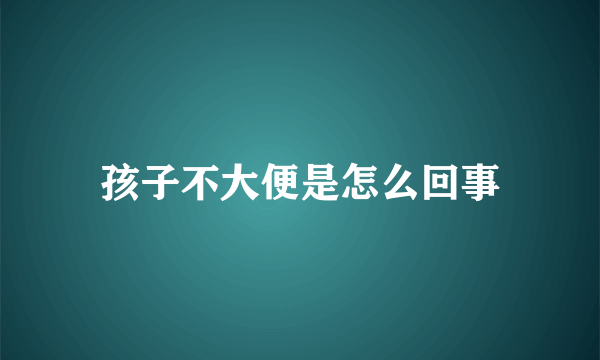 孩子不大便是怎么回事